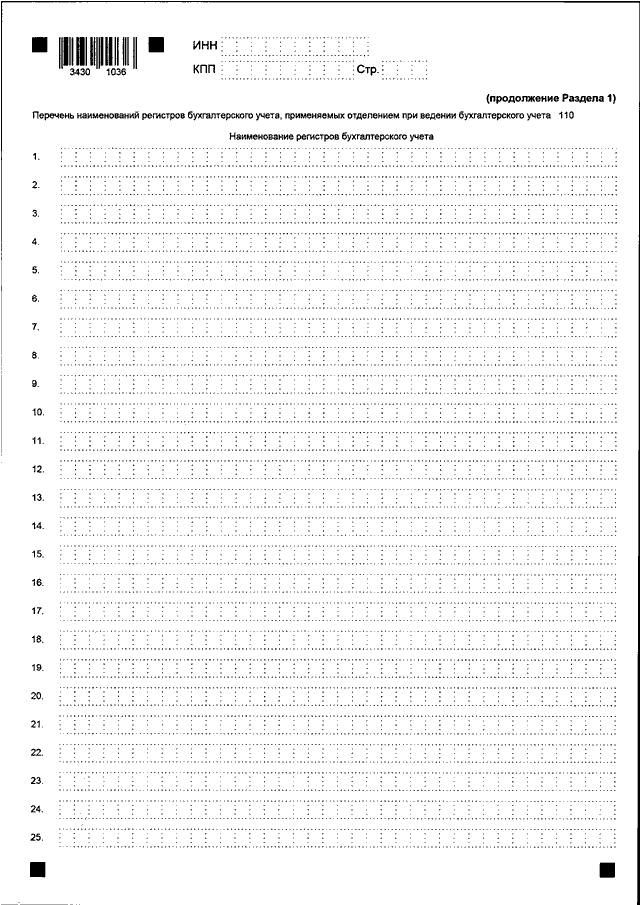 3430 1036

ИНН

КПП Стр.

(продолжение Раздела 1)

Перечень наименований регистров бухгалтерского учета, применяемых отделением при ведении бухгалтерского учета 110

Наименование регистров бухгалтерского учета

1.

2.

3.

4.

5.

6.

7.

8.

9.

10.

11.

12.

13.

14.

15.

16.

17.

18.

19.

20.

21.

22.

23.

24.

25.